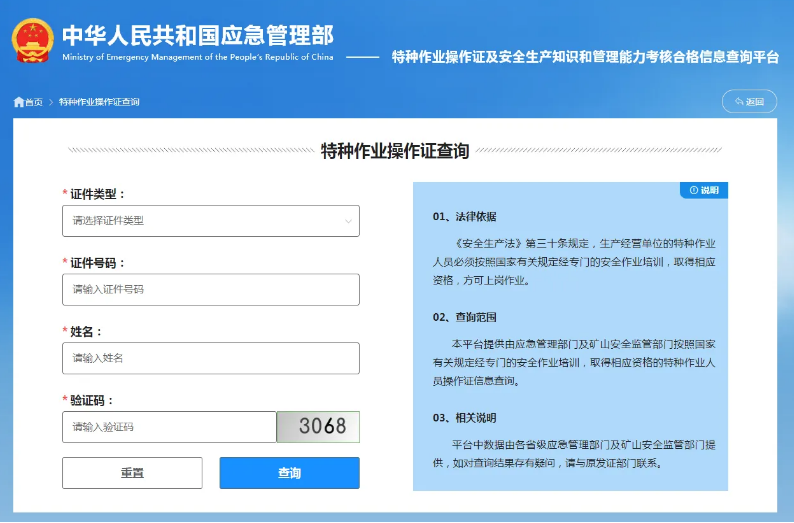 中华人民共和国应急管理部
Ministry of Emergency Management of the People's Republic of China

特种作业操作证及安全生产知识和管理能力考核合格信息查询平台

首页 > 特种作业操作证查询

返回

特种作业操作证查询

* 证件类型：

请选择证件类型

* 证件号码：

请输入证件号码

* 姓名：

请输入姓名

* 验证码：

请输入验证码

3068

重置

查询

说明

01、法律依据

《安全生产法》第三十条规定，生产经营单位的特种作业人员必须按照国家有关规定经专门的安全作业培训，取得相应资格，方可上岗作业。

02、查询范围

本平台提供由应急管理部门及矿山安全监管部门按照国家有关规定经专门的安全作业培训，取得相应资格的特种作业人员操作证信息查询。

03、相关说明

平台中数据由各省级应急管理部门及矿山安全监管部门提供，如对查询结果存有疑问，请与原发证部门联系。